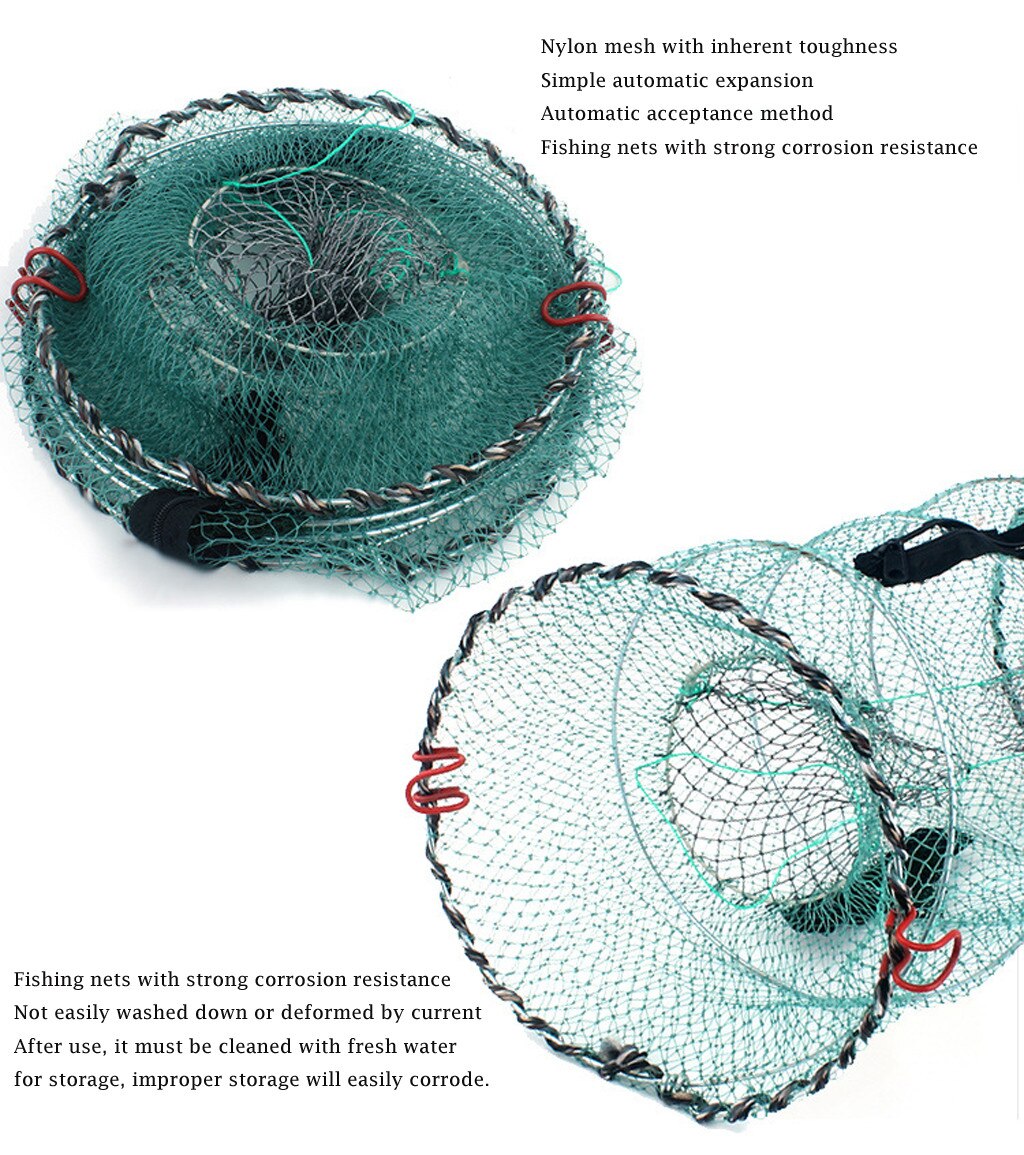 Nylon mesh with inherent toughness
Simple automatic expansion
Automatic acceptance method
Fishing nets with strong corrosion resistance

Fishing nets with strong corrosion resistance
Not easily washed down or deformed by current
After use, it must be cleaned with fresh water for storage, improper storage will easily corrode.